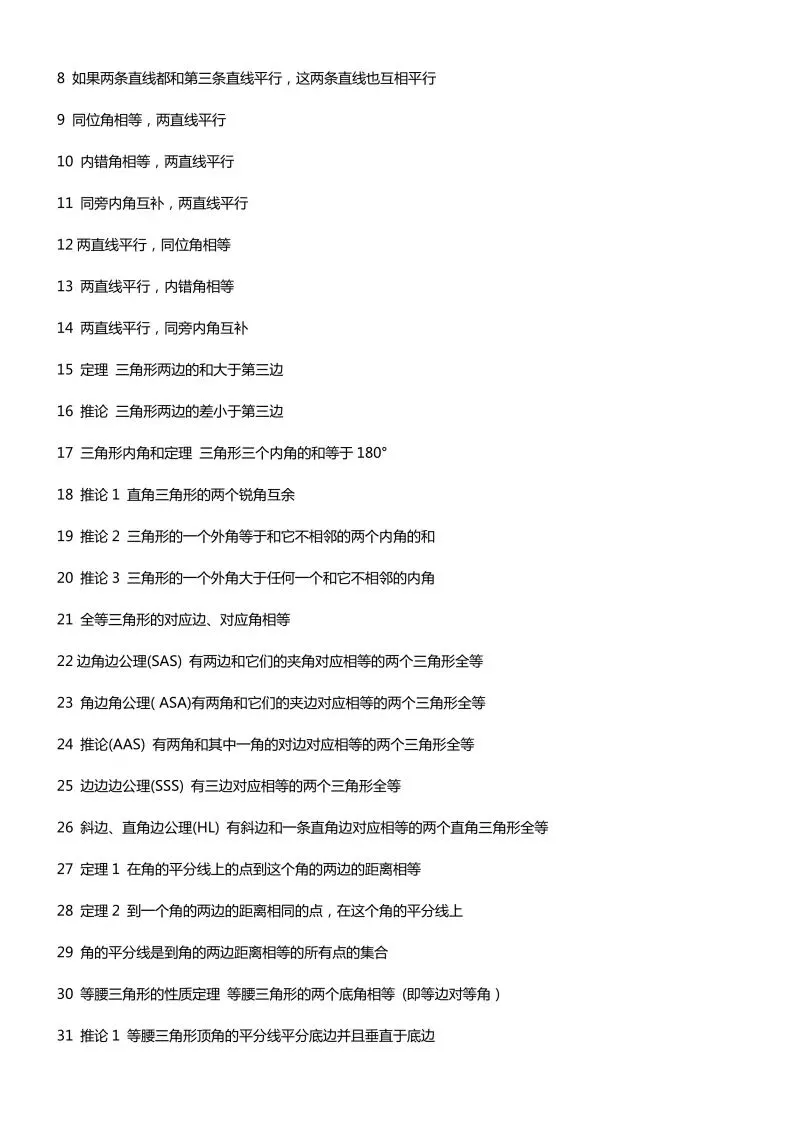 8 如果两条直线都和第三条直线平行，这两条直线也互相平行

9 同位角相等，两直线平行

10 内错角相等，两直线平行

11 同旁内角互补，两直线平行

12 两直线平行，同位角相等

13 两直线平行，内错角相等

14 两直线平行，同旁内角互补

15 定理 三角形两边的和大于第三边

16 推论 三角形两边的差小于第三边

17 三角形内角和定理 三角形三个内角的和等于 180°

18 推论 1 直角三角形的两个锐角互余

19 推论 2 三角形的一个外角等于和它不相邻的两个内角的和

20 推论 3 三角形的一个外角大于任何一个和它不相邻的内角

21 全等三角形的对应边、对应角相等

22 边角边公理(SAS) 有两边和它们的夹角对应相等的两个三角形全等

23 角边角公理( ASA)有两角和它们的夹边对应相等的两个三角形全等

24 推论(AAS) 有两角和其中一角的对边对应相等的两个三角形全等

25 边边边公理(SSS) 有三边对应相等的两个三角形全等

26 斜边、直角边公理(HL) 有斜边和一条直角边对应相等的两个直角三角形全等

27 定理 1 在角的平分线上的点到这个角的两边的距离相等

28 定理 2 到一个角的两边的距离相同的点，在这个角的平分线上

29 角的平分线是到角的两边距离相等的所有点的集合

30 等腰三角形的性质定理 等腰三角形的两个底角相等 (即等边对等角）

31 推论 1 等腰三角形顶角的平分线平分底边并且垂直于底边